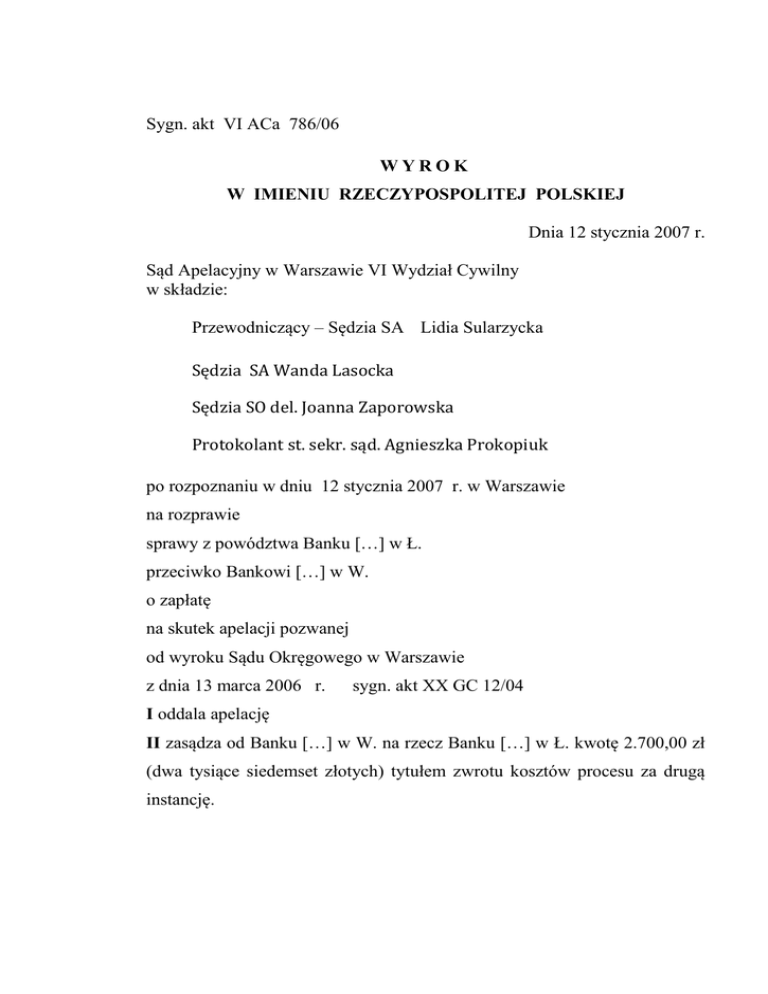 Sygn. akt VI ACa 786/06

W Y R O K
W IMIENIU RZECZYPOSPOLITEJ POLSKIEJ

Dnia 12 stycznia 2007 r.

Sąd Apelacyjny w Warszawie VI Wydział Cywilny
w składzie:

Przewodniczący – Sędzia SA Lidia Sularzycka

Sędzia SA Wanda Lasocka

Sędzia SO del. Joanna Zaporowska

Protokolant st. sekr. sąd. Agnieszka Prokopiuk

po rozpoznaniu w dniu 12 stycznia 2007 r. w Warszawie
na rozprawie
sprawy z powództwa Banku […] w Ł.
przeciwko Bankowi […] w W.
o zapłatę
na skutek apelacji pozwanej
od wyroku Sądu Okręgowego w Warszawie
z dnia 13 marca 2006 r. sygn. akt XX GC 12/04
I oddala apelację
II zasądza od Banku […] w W. na rzecz Banku […] w Ł. kwotę 2.700,00 zł (dwa tysiące siedemset złotych) tytułem zwrotu kosztów procesu za drugą instancję.